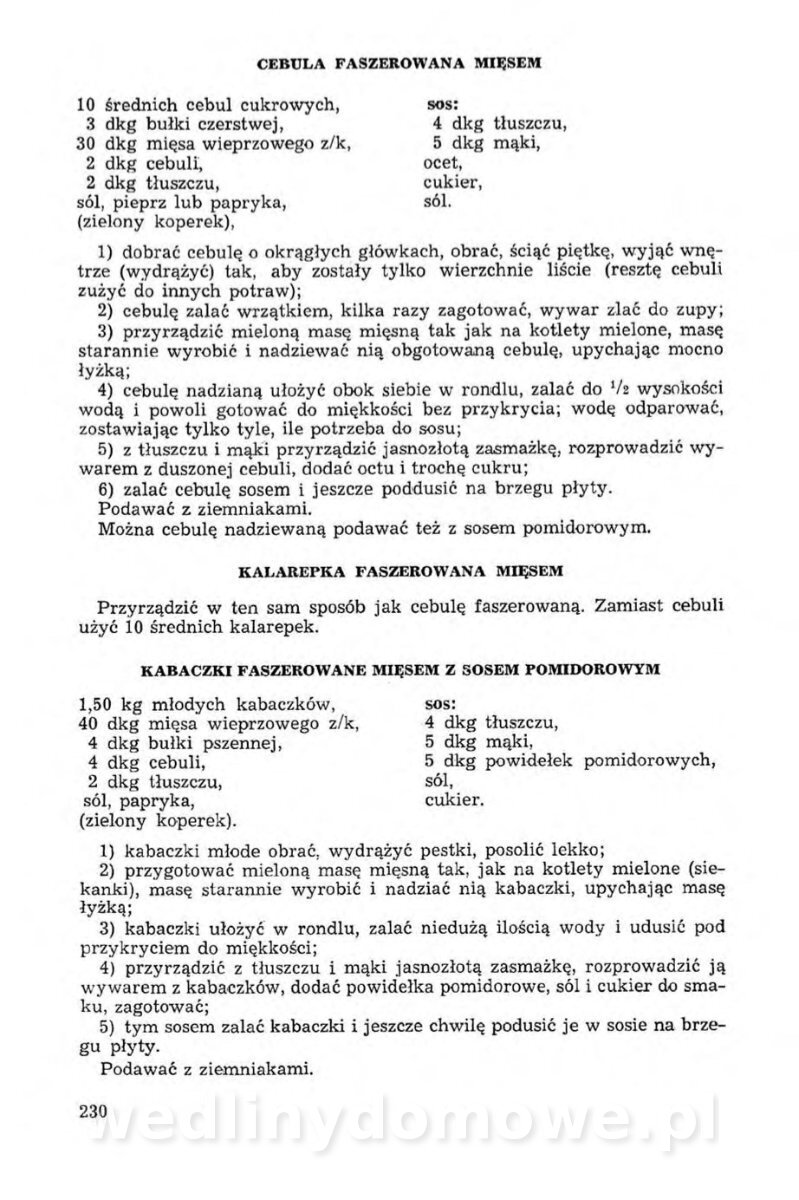 CEBULA FASZEROWANA MIĘSEM

10 średnich cebul cukrowych,
3 dkg bułki czerstwej,
30 dkg mięsa wieprzowego z/k,
2 dkg cebuli,
2 dkg tłuszczu,
sól, pieprz lub papryka,
(zielony koperek),

sos:
4 dkg tłuszczu,
5 dkg mąki,
ocet,
cukier,
sól.

1) dobrać cebulę o okrągłych główkach, obrać, ściąć piętkę, wyjąć wnętrze (wydrążyć) tak, aby zostały tylko wierzchnie liście (resztę cebuli zużyć do innych potraw);
2) cebulę zalać wrzątkiem, kilka razy zagotować, wywar zlać do zupy;
3) przyrządzić mieloną masę mięsną tak jak na kotlety mielone, masę starannie wyrobić i nadziewać nią obgotowaną cebulę, upychając mocno łyżką;
4) cebulę nadzianą ułożyć obok siebie w rondlu, zalać do $^1/_2$ wysokości wodą i powoli gotować do miękkości bez przykrycia; wodę odparować, zostawiając tylko tyle, ile potrzeba do sosu;
5) z tłuszczu i mąki przyrządzić jasnozłotą zasmażkę, rozprowadzić wywarem z duszonej cebuli, dodać octu i trochę cukru;
6) zalać cebulę sosem i jeszcze poddusić na brzegu płyty.
Podawać z ziemniakami.
Można cebulę nadziewaną podawać też z sosem pomidorowym.

KALAREPKA FASZEROWANA MIĘSEM

Przyrządzić w ten sam sposób jak cebulę faszerowaną. Zamiast cebuli użyć 10 średnich kalarepek.

KABACZKI FASZEROWANE MIĘSEM Z SOSEM POMIDOROWYM

1,50 kg młodych kabaczków,
40 dkg mięsa wieprzowego z/k,
4 dkg bułki pszennej,
4 dkg cebuli,
2 dkg tłuszczu,
sól, papryka,
(zielony koperek).

sos:
4 dkg tłuszczu,
5 dkg mąki,
5 dkg powidełek pomidorowych,
sól,
cukier.

1) kabaczki młode obrać, wydrążyć pestki, posolić lekko;
2) przygotować mieloną masę mięsną tak, jak na kotlety mielone (siekanki), masę starannie wyrobić i nadziać nią kabaczki, upychając masę łyżką;
3) kabaczki ułożyć w rondlu, zalać niedużą ilością wody i udusić pod przykryciem do miękkości;
4) przyrządzić z tłuszczu i mąki jasnozłotą zasmażkę, rozprowadzić ją wywarem z kabaczków, dodać powidełka pomidorowe, sól i cukier do smaku, zagotować;
5) tym sosem zalać kabaczki i jeszcze chwilę podusić je w sosie na brzegu płyty.
Podawać z ziemniakami.

230

wedlinydomowe.pl